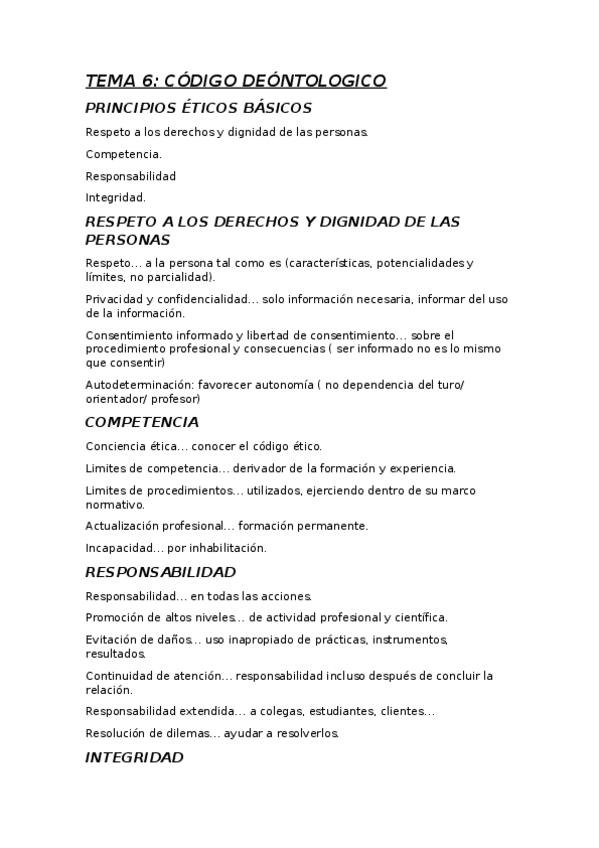 TEMA 6: CÓDIGO DEÓNTOLOGICO

PRINCIPIOS ÉTICOS BÁSICOS

Respeto a los derechos y dignidad de las personas.

Competencia.

Responsabilidad

Integridad.

RESPETO A LOS DERECHOS Y DIGNIDAD DE LAS PERSONAS

Respeto… a la persona tal como es (características, potencialidades y límites, no parcialidad).

Privacidad y confidencialidad… solo información necesaria, informar del uso de la información.

Consentimiento informado y libertad de consentimiento… sobre el procedimiento profesional y consecuencias ( ser informado no es lo mismo que consentir)

Autodeterminación: favorecer autonomía ( no dependencia del turo/ orientador/ profesor)

COMPETENCIA

Conciencia ética… conocer el código ético.

Limites de competencia… derivador de la formación y experiencia.

Limites de procedimientos… utilizados, ejerciendo dentro de su marco normativo.

Actualización profesional… formación permanente.

Incapacidad… por inhabilitación.

RESPONSABILIDAD

Responsabilidad… en todas las acciones.

Promoción de altos niveles… de actividad profesional y científica.

Evitación de daños… uso inapropiado de prácticas, instrumentos, resultados.

Continuidad de atención… responsabilidad incluso después de concluir la relación.

Responsabilidad extendida… a colegas, estudiantes, clientes…

Resolución de dilemas… ayudar a resolverlos.

INTEGRIDAD